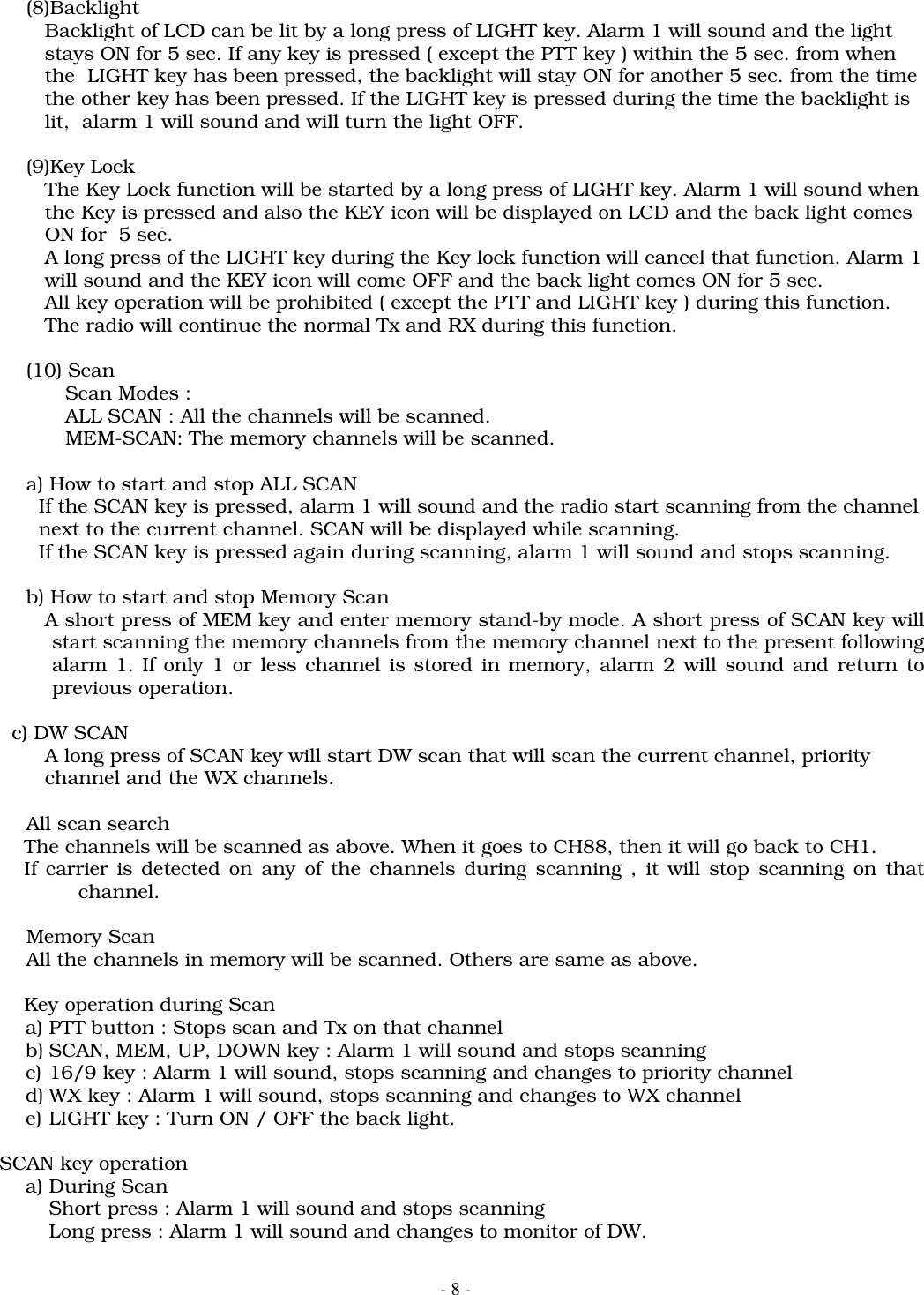 (8)Backlight
Backlight of LCD can be lit by a long press of LIGHT key. Alarm 1 will sound and the light stays ON for 5 sec. If any key is pressed ( except the PTT key ) within the 5 sec. from when the LIGHT key has been pressed, the backlight will stay ON for another 5 sec. from the time the other key has been pressed. If the LIGHT key is pressed during the time the backlight is lit, alarm 1 will sound and will turn the light OFF.

(9)Key Lock
The Key Lock function will be started by a long press of LIGHT key. Alarm 1 will sound when the Key is pressed and also the KEY icon will be displayed on LCD and the back light comes ON for 5 sec.
A long press of the LIGHT key during the Key lock function will cancel that function. Alarm 1 will sound and the KEY icon will come OFF and the back light comes ON for 5 sec.
All key operation will be prohibited ( except the PTT and LIGHT key ) during this function.
The radio will continue the normal Tx and RX during this function.

(10) Scan
Scan Modes :
ALL SCAN : All the channels will be scanned.
MEM-SCAN: The memory channels will be scanned.

a) How to start and stop ALL SCAN
If the SCAN key is pressed, alarm 1 will sound and the radio start scanning from the channel next to the current channel. SCAN will be displayed while scanning.
If the SCAN key is pressed again during scanning, alarm 1 will sound and stops scanning.

b) How to start and stop Memory Scan
A short press of MEM key and enter memory stand-by mode. A short press of SCAN key will start scanning the memory channels from the memory channel next to the present following alarm 1. If only 1 or less channel is stored in memory, alarm 2 will sound and return to previous operation.

c) DW SCAN
A long press of SCAN key will start DW scan that will scan the current channel, priority channel and the WX channels.

All scan search
The channels will be scanned as above. When it goes to CH88, then it will go back to CH1.
If carrier is detected on any of the channels during scanning , it will stop scanning on that channel.

Memory Scan
All the channels in memory will be scanned. Others are same as above.

Key operation during Scan
a) PTT button : Stops scan and Tx on that channel
b) SCAN, MEM, UP, DOWN key : Alarm 1 will sound and stops scanning
c) 16/9 key : Alarm 1 will sound, stops scanning and changes to priority channel
d) WX key : Alarm 1 will sound, stops scanning and changes to WX channel
e) LIGHT key : Turn ON / OFF the back light.

SCAN key operation
a) During Scan
Short press : Alarm 1 will sound and stops scanning
Long press : Alarm 1 will sound and changes to monitor of DW.

- 8 -